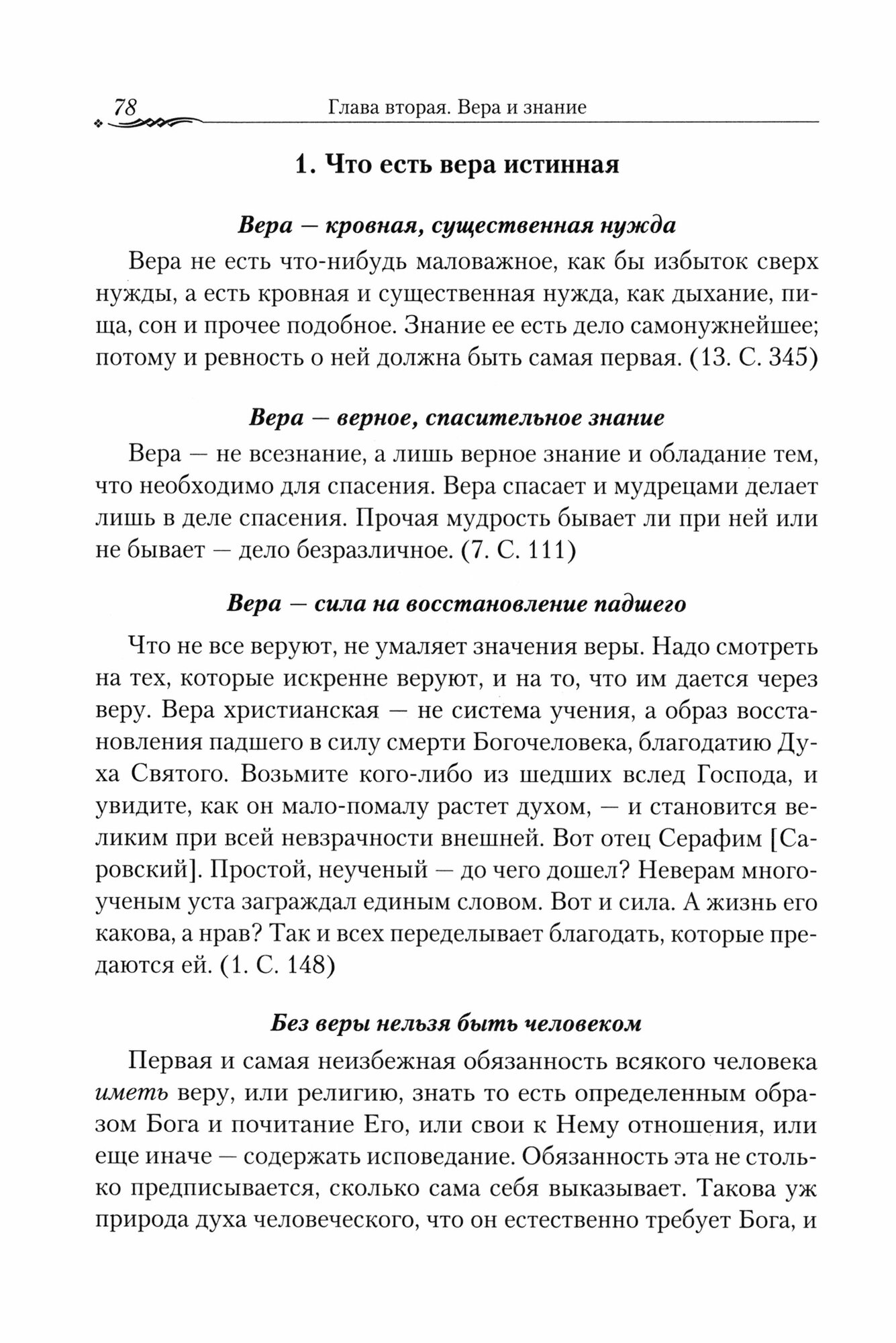 78 Глава вторая. Вера и знание

1. Что есть вера истинная

Вера — кровная, существенная нужда

Вера не есть что-нибудь маловажное, как бы избыток сверх нужды, а есть кровная и существенная нужда, как дыхание, пища, сон и прочее подобное. Знание ее есть дело самонужнейшее; потому и ревность о ней должна быть самая первая. (13. С. 345)

Вера — верное, спасительное знание

Вера — не всезнание, а лишь верное знание и обладание тем, что необходимо для спасения. Вера спасает и мудрецами делает лишь в деле спасения. Прочая мудрость бывает ли при ней или не бывает — дело безразличное. (7. С. 111)

Вера — сила на восстановление падшего

Что не все веруют, не умаляет значения веры. Надо смотреть на тех, которые искренне веруют, и на то, что им дается через веру. Вера христианская — не система учения, а образ восстановления падшего в силу смерти Богочеловека, благодатию Духа Святого. Возьмите кого-либо из шедших вслед Господа, и увидите, как он мало-помалу растет духом, — и становится великим при всей невзрачности внешней. Вот отец Серафим [Саровский]. Простой, неученый — до чего дошел? Неверам многоученым уста заграждал единым словом. Вот и сила. А жизнь его какова, а нрав? Так и всех переделывает благодать, которые предаются ей. (1. С. 148)

Без веры нельзя быть человеком

Первая и самая неизбежная обязанность всякого человека иметь веру, или религию, знать то есть определенным образом Бога и почитание Его, или свои к Нему отношения, или еще иначе — содержать исповедание. Обязанность эта не столько предписывается, сколько сама себя выказывает. Такова уж природа духа человеческого, что он естественно требует Бога, и